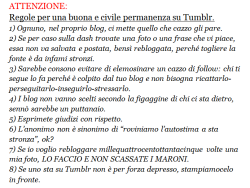 ATTENZIONE:

Regole per una buona e civile permanenza su Tumblr.

1) Ognuno, nel proprio blog, ci mette quello che cazzo gli pare.

2) Se per caso sulla dash trovate una foto o una frase che vi piace, essa non va salvata e postata, bensì rebloggata, perché togliere la fonte è da infami stronzi.

3) Sarebbe consono evitare di elemosinare un cazzo di follow: chi ti segue lo fa perché è colpito dal tuo blog e non bisogna ricattarlo-perseguitarlo-inseguirlo-stressarlo.

4) I blog non vanno scelti secondo la figaggine di chi ci sta dietro, sennò sarebbe un puttanaio.

5) Esprimete giudizi con rispetto.

6) L'anonimo non è sinonimo di "roviniamo l'autostima a sta stronza", ok?

7) Se io voglio rebloggare millequattrocentottantacinque volte una mia foto, LO FACCIO E NON SCASSATE I MARONI.

8) Se uno sta su Tumblr non è per forza depresso, stampiamocelo in fronte.